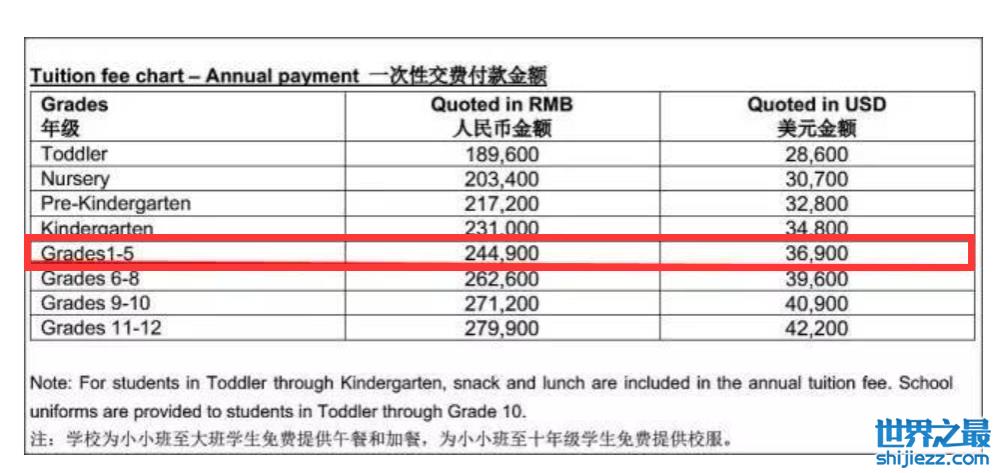 Tuition fee chart – Annual payment 一次性交费付款金额

| Grades 年级 | Quoted in RMB 人民币金额 | Quoted in USD 美元金额 |
|---|---|---|
| Toddler | 189,600 | 28,600 |
| Nursery | 203,400 | 30,700 |
| Pre-Kindergarten | 217,200 | 32,800 |
| Kindergarten | 231,000 | 34,800 |
| Grades1-5 | 244,900 | 36,900 |
| Grades 6-8 | 262,600 | 39,600 |
| Grades 9-10 | 271,200 | 40,900 |
| Grades 11-12 | 279,900 | 42,200 |

Note: For students in Toddler through Kindergarten, snack and lunch are included in the annual tuition fee. School uniforms are provided to students in Toddler through Grade 10.

注：学校为小小班至大班学生免费提供午餐和加餐，为小小班至十年级学生免费提供校服。

世界之最
shijiezz.com